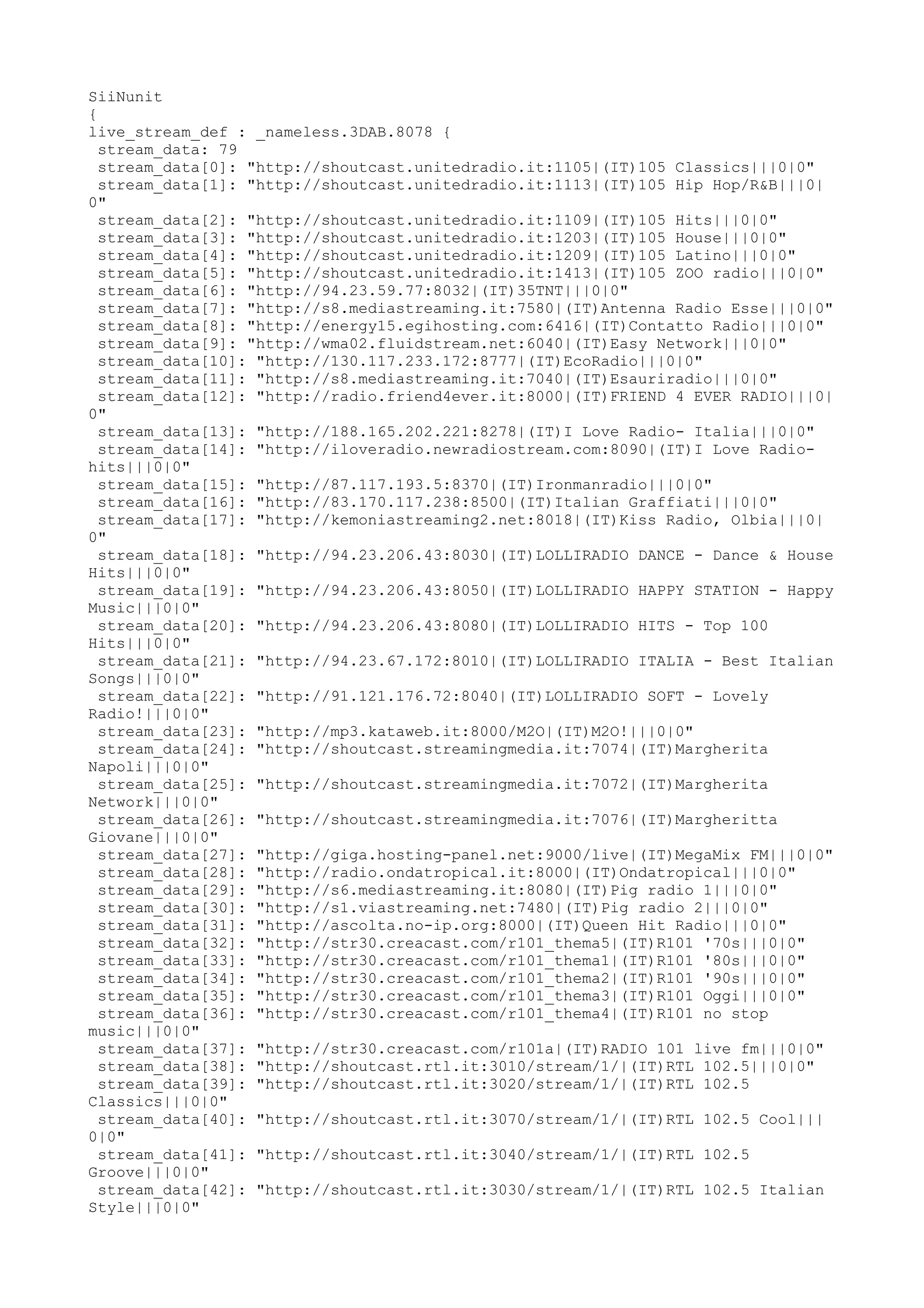 SiiNunit
{
live_stream_def : _nameless.3DAB.8078 {
 stream_data: 79
 stream_data[0]: "http://shoutcast.unitedradio.it:1105|(IT)105 Classics|||0|0"
 stream_data[1]: "http://shoutcast.unitedradio.it:1113|(IT)105 Hip Hop/R&B|||0|0"
 stream_data[2]: "http://shoutcast.unitedradio.it:1109|(IT)105 Hits|||0|0"
 stream_data[3]: "http://shoutcast.unitedradio.it:1203|(IT)105 House|||0|0"
 stream_data[4]: "http://shoutcast.unitedradio.it:1209|(IT)105 Latino|||0|0"
 stream_data[5]: "http://shoutcast.unitedradio.it:1413|(IT)105 ZOO radio|||0|0"
 stream_data[6]: "http://94.23.59.77:8032|(IT)35TNT|||0|0"
 stream_data[7]: "http://s8.mediastreaming.it:7580|(IT)Antenna Radio Esse|||0|0"
 stream_data[8]: "http://energy15.egihosting.com:6416|(IT)Contatto Radio|||0|0"
 stream_data[9]: "http://wma02.fluidstream.net:6040|(IT)Easy Network|||0|0"
 stream_data[10]: "http://130.117.233.172:8777|(IT)EcoRadio|||0|0"
 stream_data[11]: "http://s8.mediastreaming.it:7040|(IT)Esauriradio|||0|0"
 stream_data[12]: "http://radio.friend4ever.it:8000|(IT)FRIEND 4 EVER RADIO|||0|0"
 stream_data[13]: "http://188.165.202.221:8278|(IT)I Love Radio- Italia|||0|0"
 stream_data[14]: "http://iloveradio.newradiostream.com:8090|(IT)I Love Radio-hits|||0|0"
 stream_data[15]: "http://87.117.193.5:8370|(IT)Ironmanradio|||0|0"
 stream_data[16]: "http://83.170.117.238:8500|(IT)Italian Graffiati|||0|0"
 stream_data[17]: "http://kemoniastreaming2.net:8018|(IT)Kiss Radio, Olbia|||0|0"
 stream_data[18]: "http://94.23.206.43:8030|(IT)LOLLIRADIO DANCE - Dance & House Hits|||0|0"
 stream_data[19]: "http://94.23.206.43:8050|(IT)LOLLIRADIO HAPPY STATION - Happy Music|||0|0"
 stream_data[20]: "http://94.23.206.43:8080|(IT)LOLLIRADIO HITS - Top 100 Hits|||0|0"
 stream_data[21]: "http://94.23.67.172:8010|(IT)LOLLIRADIO ITALIA - Best Italian Songs|||0|0"
 stream_data[22]: "http://91.121.176.72:8040|(IT)LOLLIRADIO SOFT - Lovely Radio!|||0|0"
 stream_data[23]: "http://mp3.kataweb.it:8000/M2O|(IT)M2O!|||0|0"
 stream_data[24]: "http://shoutcast.streamingmedia.it:7074|(IT)Margherita Napoli|||0|0"
 stream_data[25]: "http://shoutcast.streamingmedia.it:7072|(IT)Margherita Network|||0|0"
 stream_data[26]: "http://shoutcast.streamingmedia.it:7076|(IT)Margheritta Giovane|||0|0"
 stream_data[27]: "http://giga.hosting-panel.net:9000/live|(IT)MegaMix FM|||0|0"
 stream_data[28]: "http://radio.ondatropical.it:8000|(IT)Ondatropical|||0|0"
 stream_data[29]: "http://s6.mediastreaming.it:8080|(IT)Pig radio 1|||0|0"
 stream_data[30]: "http://s1.viastreaming.net:7480|(IT)Pig radio 2|||0|0"
 stream_data[31]: "http://ascolta.no-ip.org:8000|(IT)Queen Hit Radio|||0|0"
 stream_data[32]: "http://str30.creacast.com/r101_thema5|(IT)R101 '70s|||0|0"
 stream_data[33]: "http://str30.creacast.com/r101_thema1|(IT)R101 '80s|||0|0"
 stream_data[34]: "http://str30.creacast.com/r101_thema2|(IT)R101 '90s|||0|0"
 stream_data[35]: "http://str30.creacast.com/r101_thema3|(IT)R101 Oggi|||0|0"
 stream_data[36]: "http://str30.creacast.com/r101_thema4|(IT)R101 no stop music|||0|0"
 stream_data[37]: "http://str30.creacast.com/r101a|(IT)RADIO 101 live fm|||0|0"
 stream_data[38]: "http://shoutcast.rtl.it:3010/stream/1/|(IT)RTL 102.5|||0|0"
 stream_data[39]: "http://shoutcast.rtl.it:3020/stream/1/|(IT)RTL 102.5 Classics|||0|0"
 stream_data[40]: "http://shoutcast.rtl.it:3070/stream/1/|(IT)RTL 102.5 Cool|||0|0"
 stream_data[41]: "http://shoutcast.rtl.it:3040/stream/1/|(IT)RTL 102.5 Groove|||0|0"
 stream_data[42]: "http://shoutcast.rtl.it:3030/stream/1/|(IT)RTL 102.5 Italian Style|||0|0"